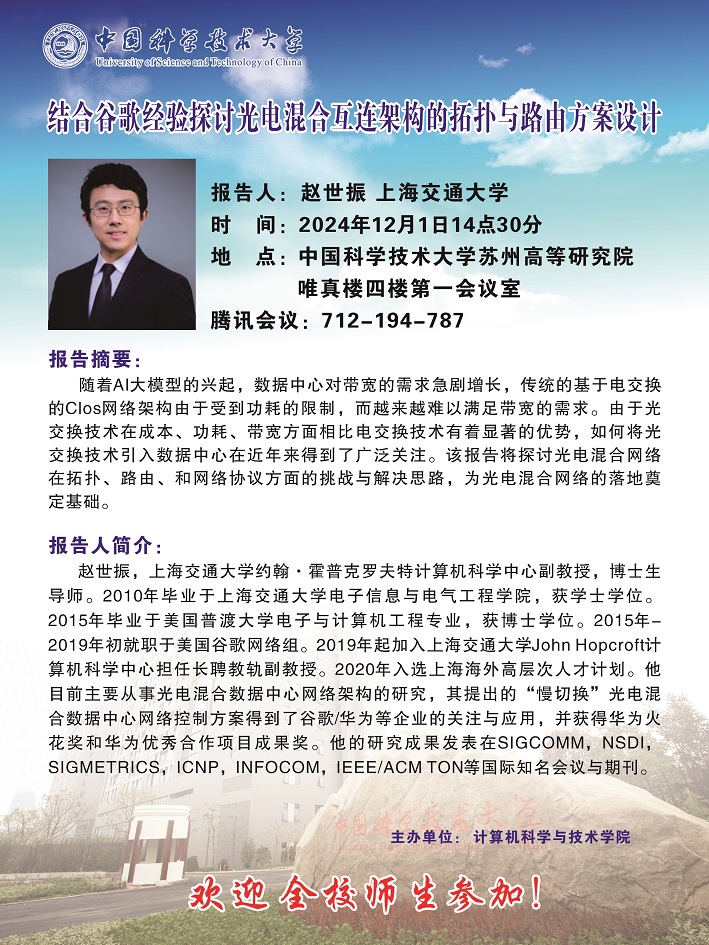 中国科学技术大学
University of Science and Technology of China

结合谷歌经验探讨光电混合互连架构的拓扑与路由方案设计

报告人：赵世振 上海交通大学
时　间：2024年12月1日14点30分
地　点：中国科学技术大学苏州高等研究院
唯真楼四楼第一会议室
腾讯会议：712-194-787

报告摘要：
随着AI大模型的兴起，数据中心对带宽的需求急剧增长，传统的基于电交换的Clos网络架构由于受到功耗的限制，而越来越难以满足带宽的需求。由于光交换技术在成本、功耗、带宽方面相比电交换技术有着显著的优势，如何将光交换技术引入数据中心在近年来得到了广泛关注。该报告将探讨光电混合网络在拓扑、路由、和网络协议方面的挑战与解决思路，为光电混合网络的落地奠定基础。

报告人简介：
赵世振，上海交通大学约翰·霍普克罗夫特计算机科学中心副教授，博士生导师。2010年毕业于上海交通大学电子信息与电气工程学院，获学士学位。2015年毕业于美国普渡大学电子与计算机工程专业，获博士学位。2015年-2019年初就职于美国谷歌网络组。2019年起加入上海交通大学John Hopcroft计算机科学中心担任长聘教轨副教授。2020年入选上海海外高层次人才计划。他目前主要从事光电混合数据中心网络架构的研究，其提出的“慢切换”光电混合数据中心网络控制方案得到了谷歌/华为等企业的关注与应用，并获得华为火花奖和华为优秀合作项目成果奖。他的研究成果发表在SIGCOMM，NSDI，SIGMETRICS，ICNP，INFOCOM，IEEE/ACM TON等国际知名会议与期刊。

中国科学技术大学

主办单位：计算机科学与技术学院

欢迎全校师生参加！